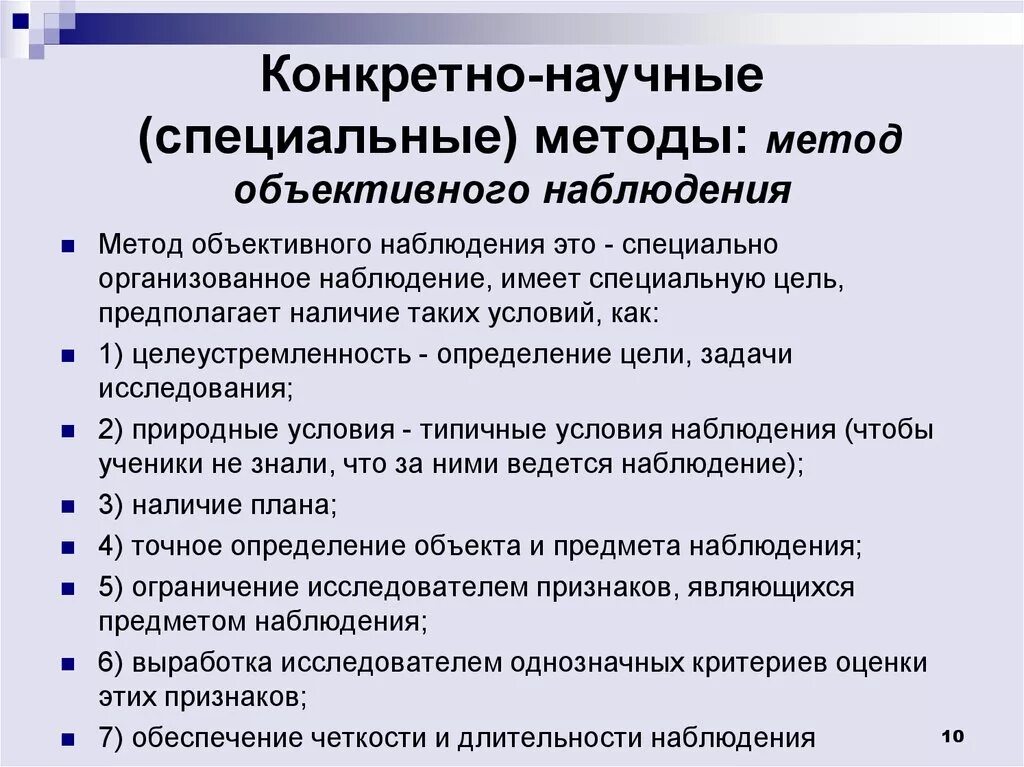 Конкретно-научные (специальные) методы: метод объективного наблюдения

Метод объективного наблюдения это - специально организованное наблюдение, имеет специальную цель, предполагает наличие таких условий, как:

1) целеустремленность - определение цели, задачи исследования;

2) природные условия - типичные условия наблюдения (чтобы ученики не знали, что за ними ведется наблюдение);

3) наличие плана;

4) точное определение объекта и предмета наблюдения;

5) ограничение исследователем признаков, являющихся предметом наблюдения;

6) выработка исследователем однозначных критериев оценки этих признаков;

7) обеспечение четкости и длительности наблюдения

10